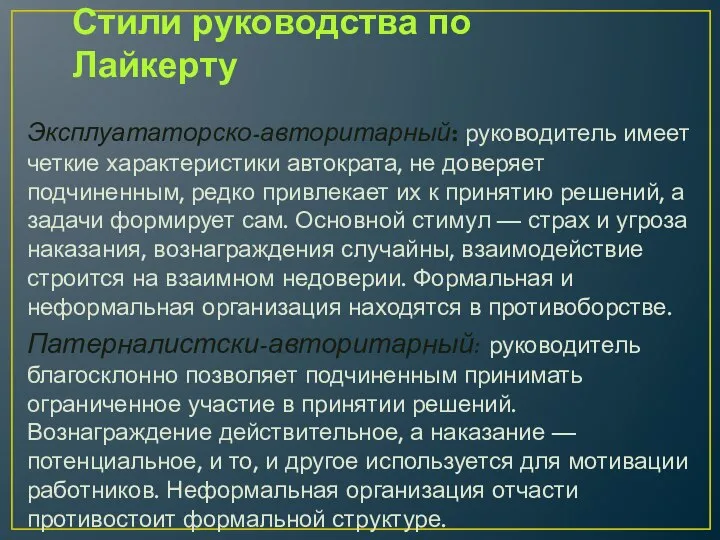 Стили руководства по Лайкерту

Эксплуататорско-авторитарный: руководитель имеет четкие характеристики автократа, не доверяет подчиненным, редко привлекает их к принятию решений, а задачи формирует сам. Основной стимул — страх и угроза наказания, вознаграждения случайны, взаимодействие строится на взаимном недоверии. Формальная и неформальная организация находятся в противоборстве.

Патерналистски-авторитарный: руководитель благосклонно позволяет подчиненным принимать ограниченное участие в принятии решений. Вознаграждение действительное, а наказание — потенциальное, и то, и другое используется для мотивации работников. Неформальная организация отчасти противостоит формальной структуре.